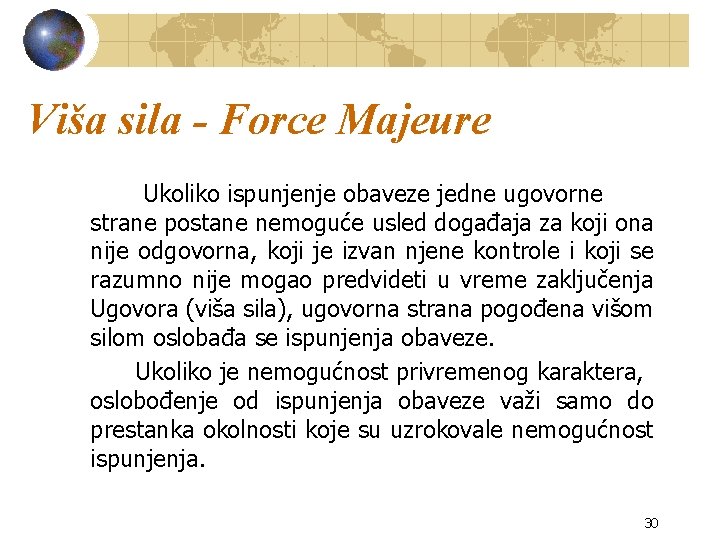 Viša sila - Force Majeure

Ukoliko ispunjenje obaveze jedne ugovorne strane postane nemoguće usled događaja za koji ona nije odgovorna, koji je izvan njene kontrole i koji se razumno nije mogao predvideti u vreme zaključenja Ugovora (viša sila), ugovorna strana pogođena višom silom oslobađa se ispunjenja obaveze.

Ukoliko je nemogućnost privremenog karaktera, oslobođenje od ispunjenja obaveze važi samo do prestanka okolnosti koje su uzrokovale nemogućnost ispunjenja.

30